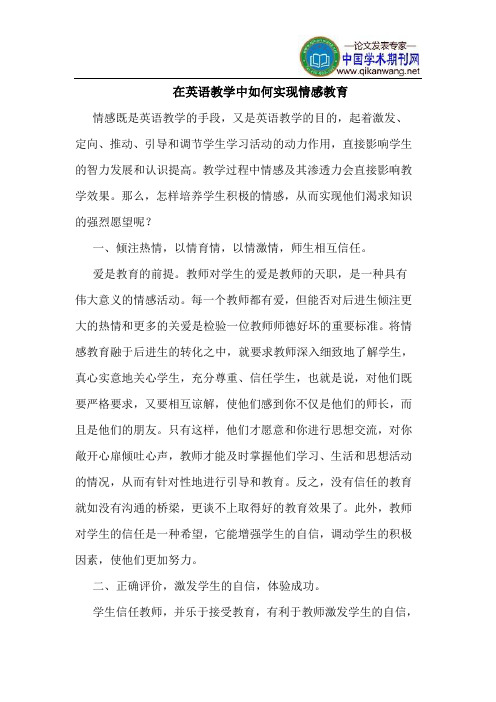 —论文发表专家—
中国学术期刊网
www.qikanwang.net

在英语教学中如何实现情感教育

情感既是英语教学的手段，又是英语教学的目的，起着激发、定向、推动、引导和调节学生学习活动的动力作用，直接影响学生的智力发展和认识提高。教学过程中情感及其渗透力会直接影响教学效果。那么，怎样培养学生积极的情感，从而实现他们渴求知识的强烈愿望呢？

一、倾注热情，以情育情，以情激情，师生相互信任。

爱是教育的前提。教师对学生的爱是教师的天职，是一种具有伟大意义的情感活动。每一个教师都有爱，但能否对后进生倾注更大的热情和更多的关爱是检验一位教师师德好坏的重要标准。将情感教育融于后进生的转化之中，就要求教师深入细致地了解学生，真心实意地关心学生，充分尊重、信任学生，也就是说，对他们既要严格要求，又要相互谅解，使他们感到你不仅是他们的师长，而且是他们的朋友。只有这样，他们才愿意和你进行思想交流，对你敞开心扉倾吐心声，教师才能及时掌握他们学习、生活和思想活动的情况，从而有针对性地进行引导和教育。反之，没有信任的教育就如没有沟通的桥梁，更谈不上取得好的教育效果了。此外，教师对学生的信任是一种希望，它能增强学生的自信，调动学生的积极因素，使他们更加努力。

二、正确评价，激发学生的自信，体验成功。

学生信任教师，并乐于接受教育，有利于教师激发学生的自信，